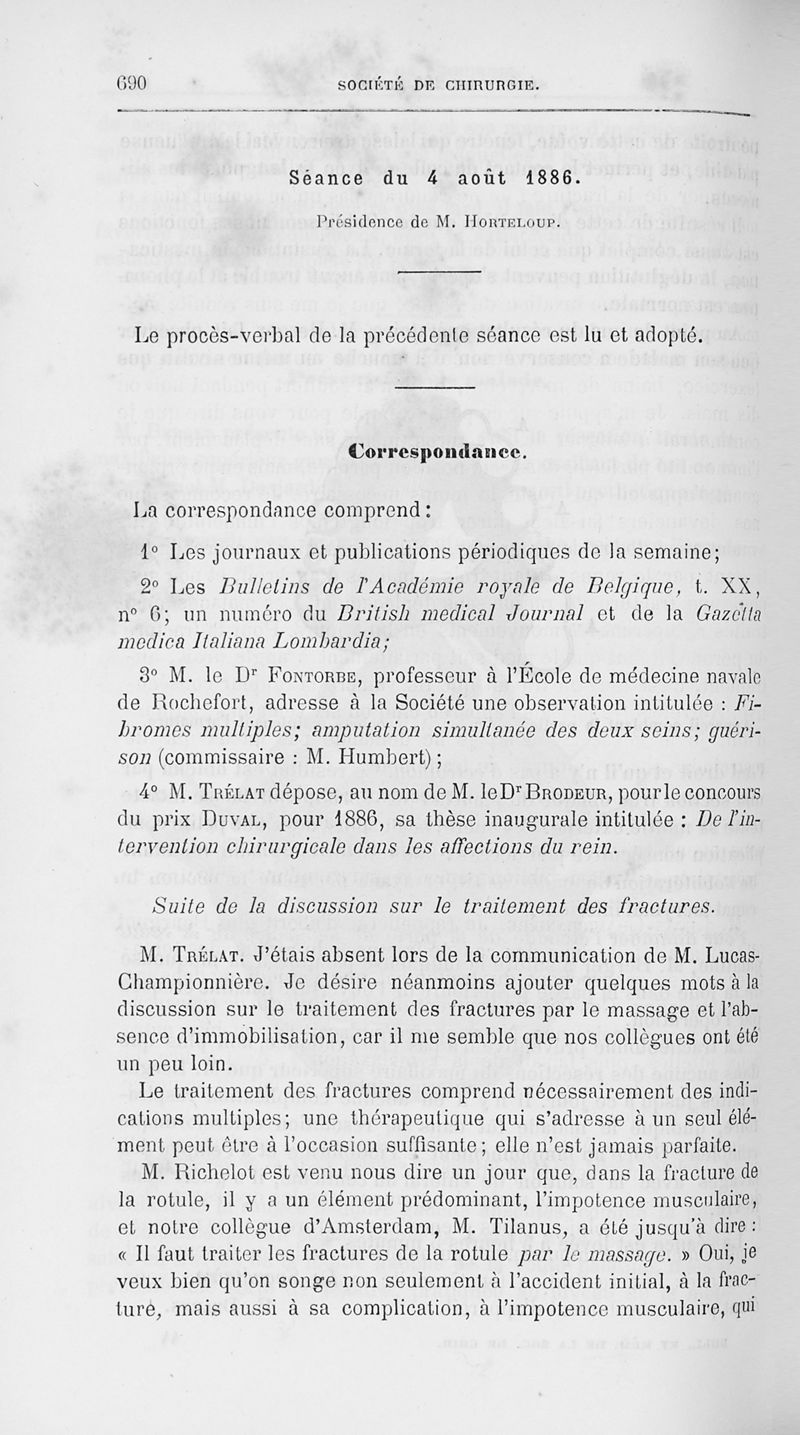 690 SOCIÉTÉ DE CHIRURGIE.

Séance du 4 août 1886.

Présidence de M. Horteloup.

Le procès-verbal de la précédente séance est lu et adopté.

Correspondance.

La correspondance comprend :

1° Les journaux et publications périodiques de la semaine;

2° Les Bulletins de l'Académie royale de Belgique, t. XX, n° 6; un numéro du British medical Journal et de la Gazetta medica Italiana Lombardia;

3° M. le Dr Fontorbe, professeur à l'École de médecine navale de Rochefort, adresse à la Société une observation intitulée : Fibromes multiples; amputation simultanée des deux seins; guérison (commissaire : M. Humbert);

4° M. Trélat dépose, au nom de M. le Dr Brodeur, pour le concours du prix Duval, pour 1886, sa thèse inaugurale intitulée : De l'intervention chirurgicale dans les affections du rein.

Suite de la discussion sur le traitement des fractures.

M. Trélat. J'étais absent lors de la communication de M. Lucas-Championnière. Je désire néanmoins ajouter quelques mots à la discussion sur le traitement des fractures par le massage et l'absence d'immobilisation, car il me semble que nos collègues ont été un peu loin.

Le traitement des fractures comprend nécessairement des indications multiples; une thérapeutique qui s'adresse à un seul élément peut être à l'occasion suffisante; elle n'est jamais parfaite.

M. Richelot est venu nous dire un jour que, dans la fracture de la rotule, il y a un élément prédominant, l'impotence musculaire, et notre collègue d'Amsterdam, M. Tilanus, a été jusqu'à dire : « Il faut traiter les fractures de la rotule par le massage. » Oui, je veux bien qu'on songe non seulement à l'accident initial, à la fracture, mais aussi à sa complication, à l'impotence musculaire, qui